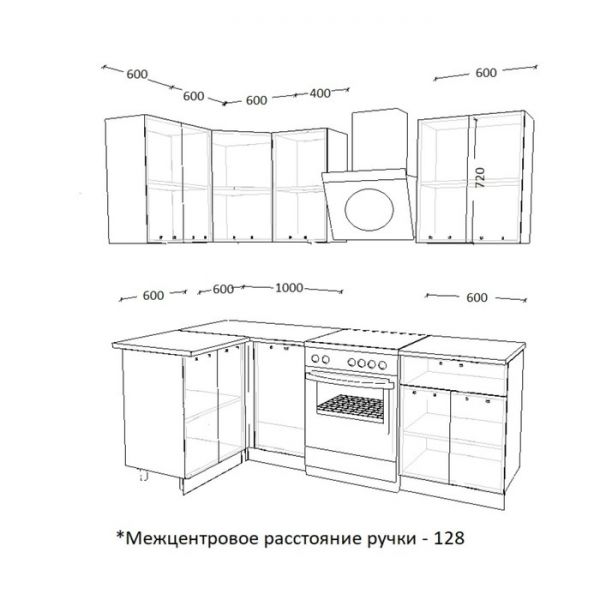 600
600
600
400
600
720
600
600
1000
600
*Межцентровое расстояние ручки - 128